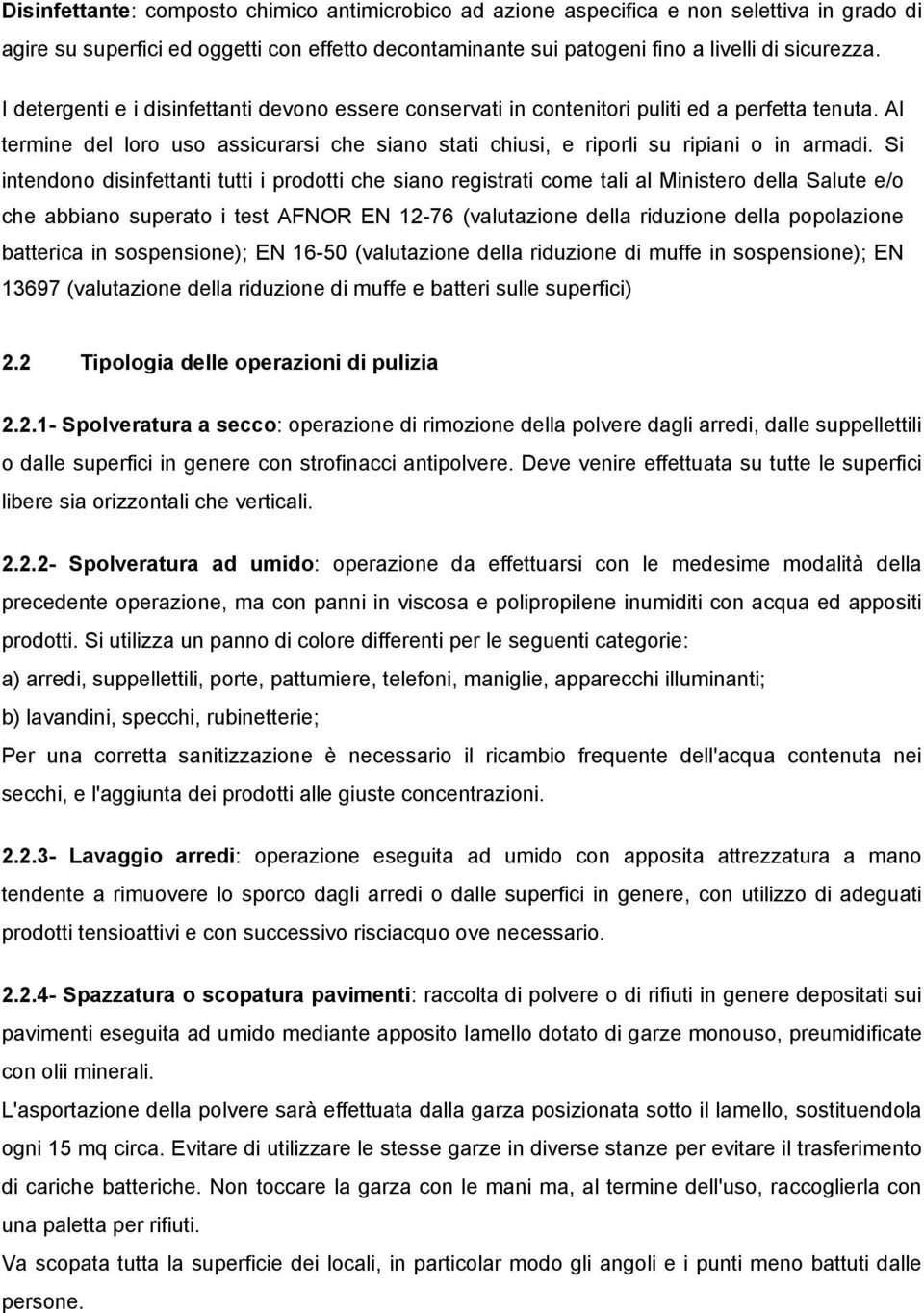 Disinfettante: composto chimico antimicrobico ad azione aspecifica e non selettiva in grado di agire su superfici ed oggetti con effetto decontaminante sui patogeni fino a livelli di sicurezza.

I detergenti e i disinfettanti devono essere conservati in contenitori puliti ed a perfetta tenuta. Al termine del loro uso assicurarsi che siano stati chiusi, e riporli su ripiani o in armadi. Si intendono disinfettanti tutti i prodotti che siano registrati come tali al Ministero della Salute e/o che abbiano superato i test AFNOR EN 12-76 (valutazione della riduzione della popolazione batterica in sospensione); EN 16-50 (valutazione della riduzione di muffe in sospensione); EN 13697 (valutazione della riduzione di muffe e batteri sulle superfici)

2.2 Tipologia delle operazioni di pulizia

2.2.1- Spolveratura a secco: operazione di rimozione della polvere dagli arredi, dalle suppellettili o dalle superfici in genere con strofinacci antipolvere. Deve venire effettuata su tutte le superfici libere sia orizzontali che verticali.

2.2.2- Spolveratura ad umido: operazione da effettuarsi con le medesime modalità della precedente operazione, ma con panni in viscosa e polipropilene inumiditi con acqua ed appositi prodotti. Si utilizza un panno di colore differenti per le seguenti categorie:
a) arredi, suppellettili, porte, pattumiere, telefoni, maniglie, apparecchi illuminanti;
b) lavandini, specchi, rubinetterie;
Per una corretta sanitizzazione è necessario il ricambio frequente dell'acqua contenuta nei secchi, e l'aggiunta dei prodotti alle giuste concentrazioni.

2.2.3- Lavaggio arredi: operazione eseguita ad umido con apposita attrezzatura a mano tendente a rimuovere lo sporco dagli arredi o dalle superfici in genere, con utilizzo di adeguati prodotti tensioattivi e con successivo risciacquo ove necessario.

2.2.4- Spazzatura o scopatura pavimenti: raccolta di polvere o di rifiuti in genere depositati sui pavimenti eseguita ad umido mediante apposito lamello dotato di garze monouso, preumidificate con olii minerali.
L'asportazione della polvere sarà effettuata dalla garza posizionata sotto il lamello, sostituendola ogni 15 mq circa. Evitare di utilizzare le stesse garze in diverse stanze per evitare il trasferimento di cariche batteriche. Non toccare la garza con le mani ma, al termine dell'uso, raccoglierla con una paletta per rifiuti.
Va scopata tutta la superficie dei locali, in particolar modo gli angoli e i punti meno battuti dalle persone.